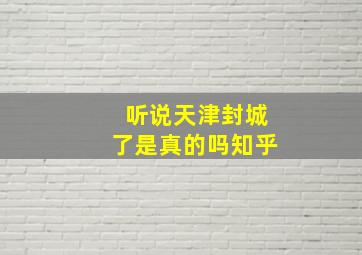 听说天津封城
了是真的吗知乎